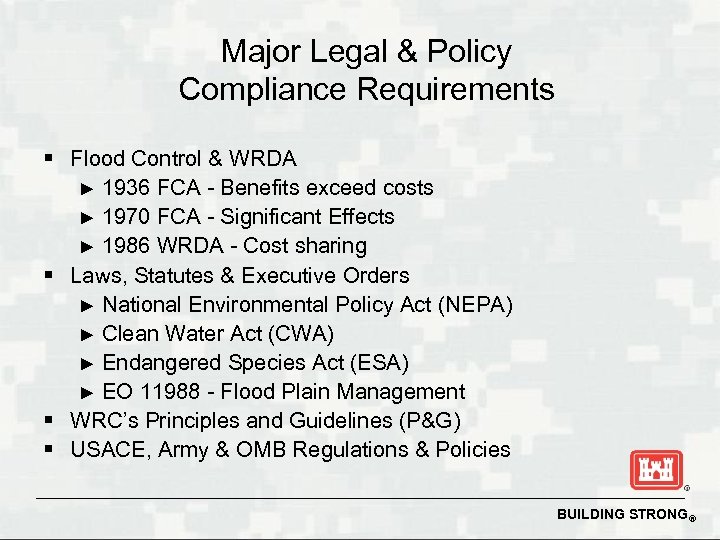 Major Legal & Policy Compliance Requirements

▪ Flood Control & WRDA
► 1936 FCA - Benefits exceed costs
► 1970 FCA - Significant Effects
► 1986 WRDA - Cost sharing
▪ Laws, Statutes & Executive Orders
► National Environmental Policy Act (NEPA)
► Clean Water Act (CWA)
► Endangered Species Act (ESA)
► EO 11988 - Flood Plain Management
▪ WRC's Principles and Guidelines (P&G)
▪ USACE, Army & OMB Regulations & Policies

®

BUILDING STRONG®